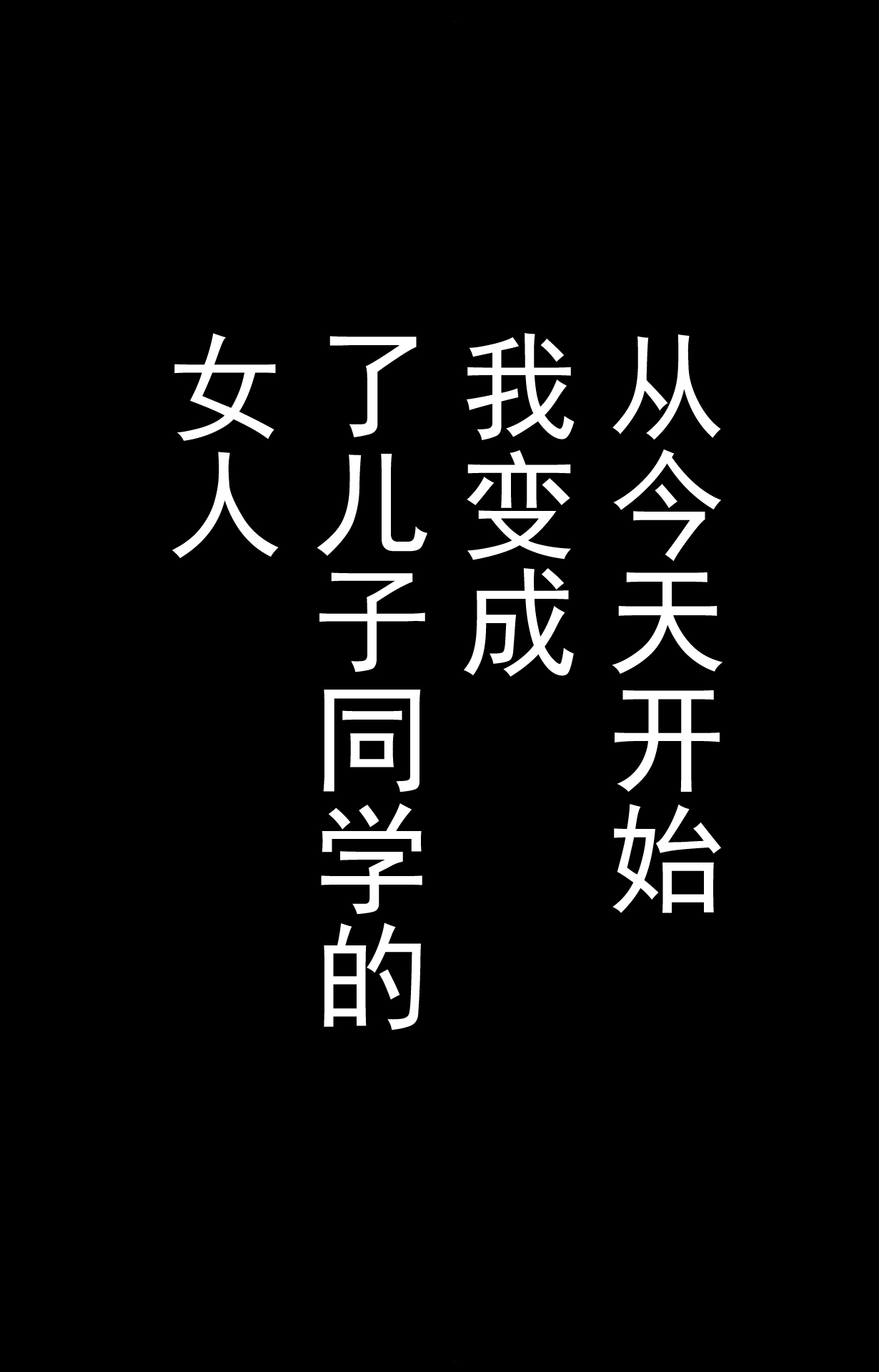 从今天开始
我变成
了儿子同学的
女人